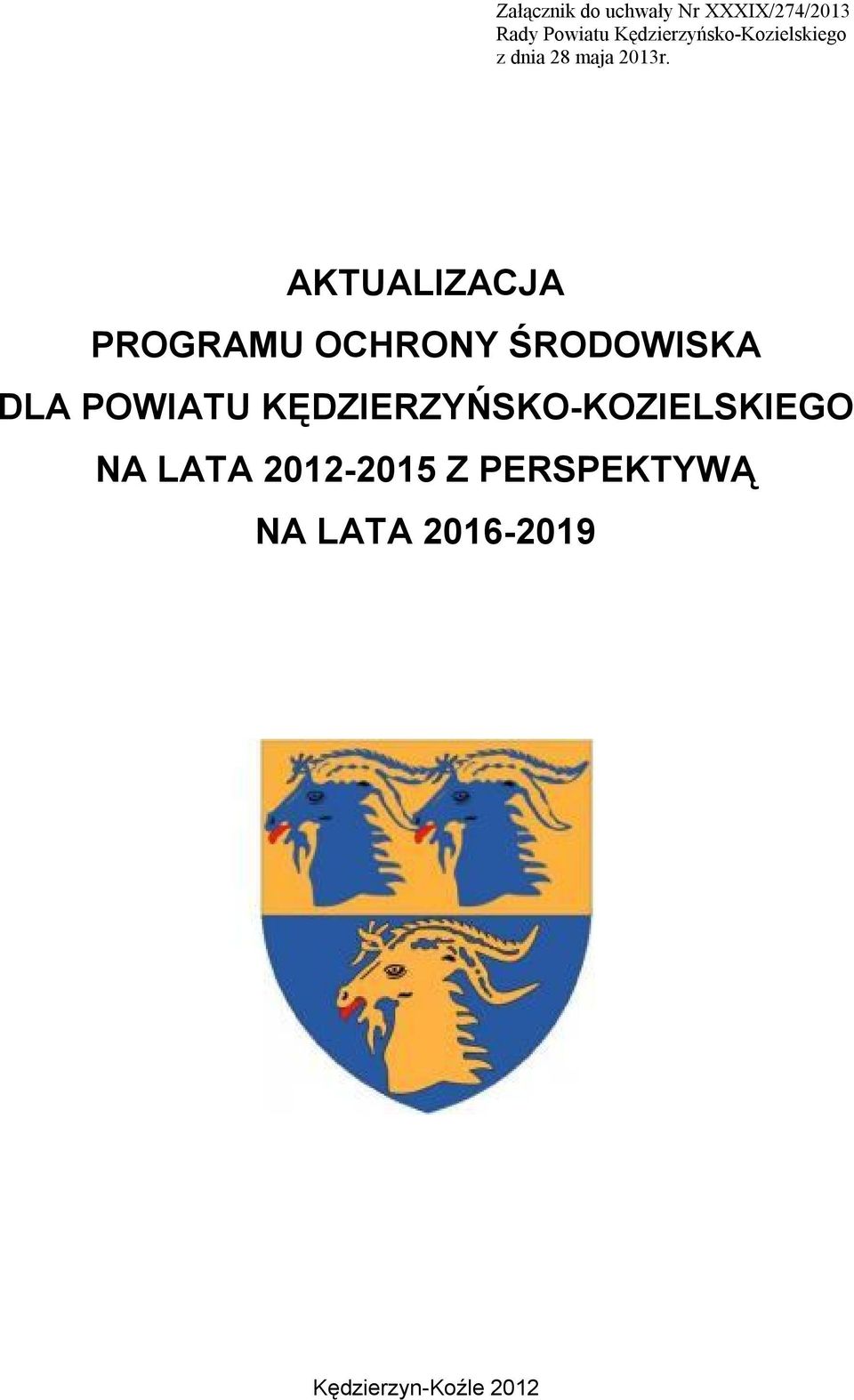 Załącznik do uchwały Nr XXXIX/274/2013
Rady Powiatu Kędzierzyńsko-Kozielskiego
z dnia 28 maja 2013r.

AKTUALIZACJA
PROGRAMU OCHRONY ŚRODOWISKA
DLA POWIATU KĘDZIERZYŃSKO-KOZIELSKIEGO
NA LATA 2012-2015 Z PERSPEKTYWĄ
NA LATA 2016-2019

Kędzierzyn-Koźle 2012